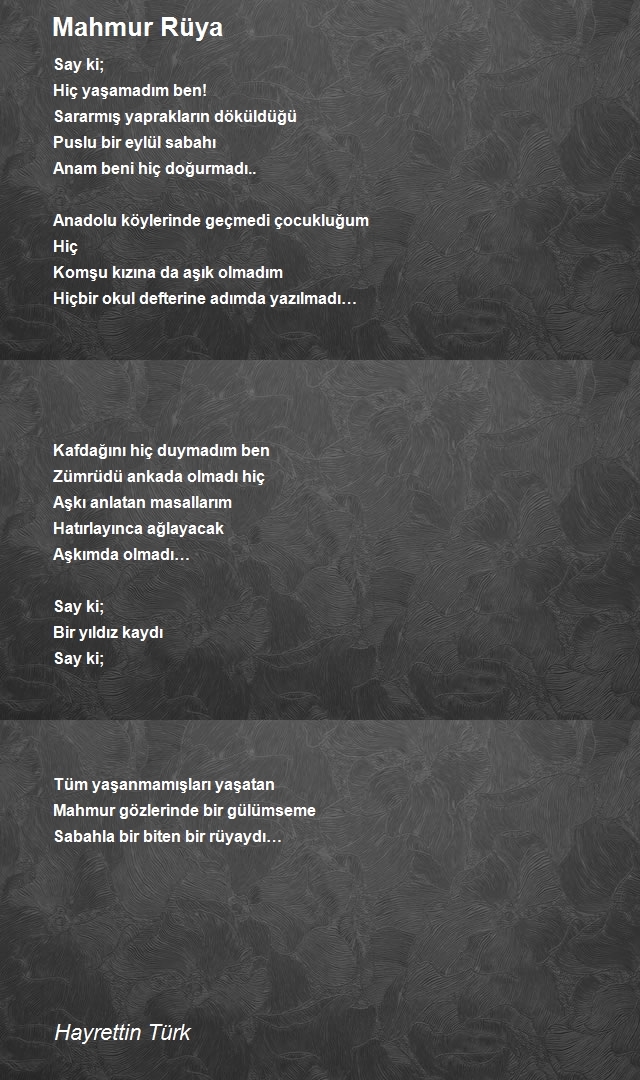 Mahmur Rüya

Say ki;
Hiç yaşamadım ben!
Sararmış yaprakların döküldüğü
Puslu bir eylül sabahı
Anam beni hiç doğurmadı..

Anadolu köylerinde geçmedi çocukluğum
Hiç
Komşu kızına da aşık olmadım
Hiçbir okul defterine adımda yazılmadı…

Kafdağını hiç duymadım ben
Zümrüdü ankada olmadı hiç
Aşkı anlatan masallarım
Hatırlayınca ağlayacak
Aşkımda olmadı…

Say ki;
Bir yıldız kaydı
Say ki;

Tüm yaşanmamışları yaşatan
Mahmur gözlerinde bir gülümseme
Sabahla bir biten bir rüyaydı…

Hayrettin Türk